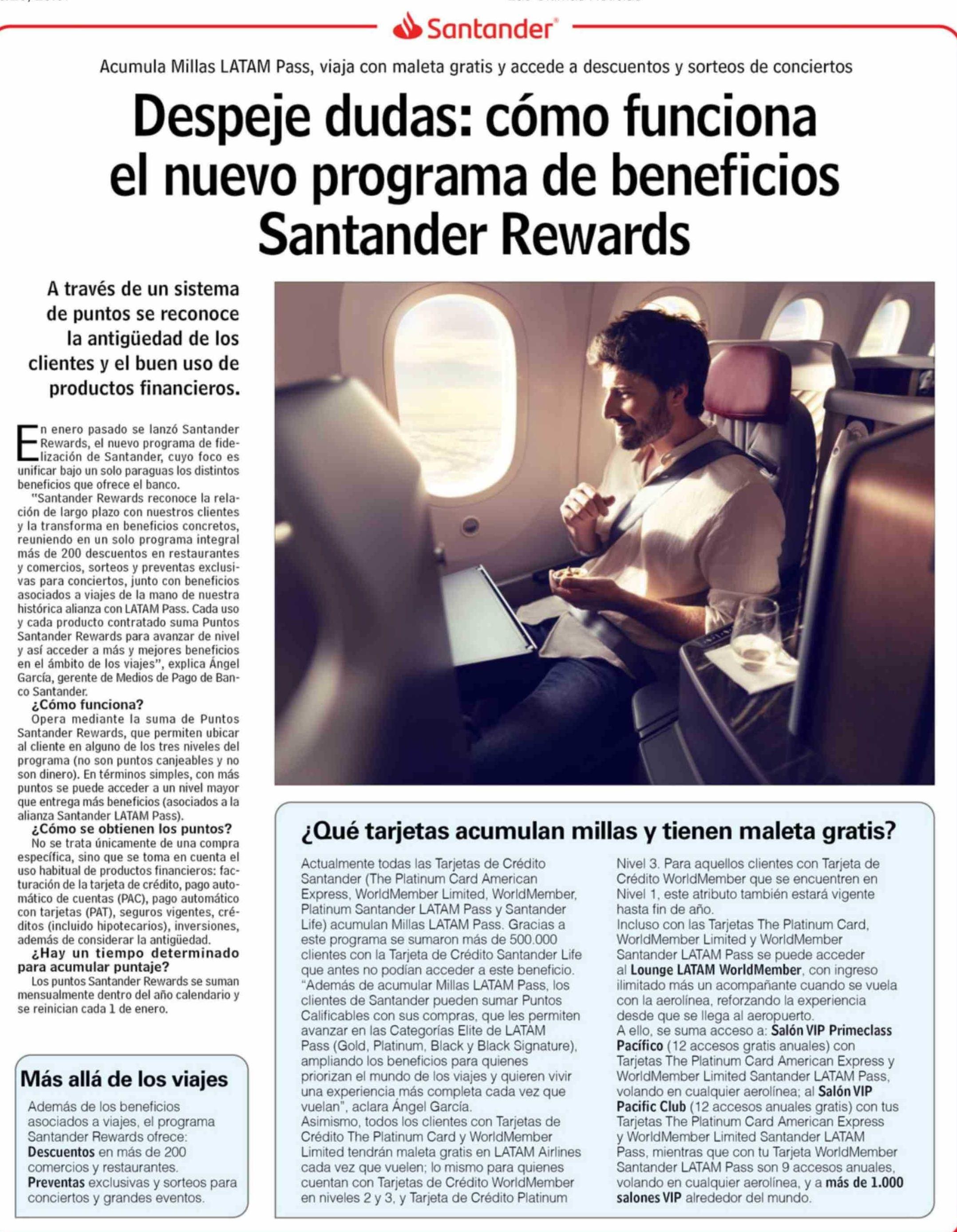 Santander

Acumula Millas LATAM Pass, viaja con maleta gratis y accede a descuentos y sorteos de conciertos

Despeje dudas: cómo funciona el nuevo programa de beneficios Santander Rewards

A través de un sistema de puntos se reconoce la antigüedad de los clientes y el buen uso de productos financieros.

En enero pasado se lanzó Santander Rewards, el nuevo programa de fidelización de Santander, cuyo foco es unificar bajo un solo paraguas los distintos beneficios que ofrece el banco.

"Santander Rewards reconoce la relación de largo plazo con nuestros clientes y la transforma en beneficios concretos, reuniendo en un solo programa integral más de 200 descuentos en restaurantes y comercios, sorteos y preventas exclusivas para conciertos, junto con beneficios asociados a viajes de la mano de nuestra histórica alianza con LATAM Pass. Cada uso y cada producto contratado suma Puntos Santander Rewards para avanzar de nivel y así acceder a más y mejores beneficios en el ámbito de los viajes", explica Ángel García, gerente de Medios de Pago de Banco Santander.

¿Cómo funciona?

Opera mediante la suma de Puntos Santander Rewards, que permiten ubicar al cliente en alguno de los tres niveles del programa (no son puntos canjeables y no son dinero). En términos simples, con más puntos se puede acceder a un nivel mayor que entrega más beneficios (asociados a la alianza Santander LATAM Pass).

¿Cómo se obtienen los puntos?

No se trata únicamente de una compra específica, sino que se toma en cuenta el uso habitual de productos financieros: facturación de la tarjeta de crédito, pago automático de cuentas (PAC), pago automático con tarjetas (PAT), seguros vigentes, créditos (incluido hipotecarios), inversiones, además de considerar la antigüedad.

¿Hay un tiempo determinado para acumular puntaje?

Los puntos Santander Rewards se suman mensualmente dentro del año calendario y se reinician cada 1 de enero.

Más allá de los viajes

Además de los beneficios asociados a viajes, el programa Santander Rewards ofrece:
Descuentos en más de 200 comercios y restaurantes.
Preventas exclusivas y sorteos para conciertos y grandes eventos.

¿Qué tarjetas acumulan millas y tienen maleta gratis?

Actualmente todas las Tarjetas de Crédito Santander (The Platinum Card American Express, WorldMember Limited, WorldMember, Platinum Santander LATAM Pass y Santander Life) acumulan Millas LATAM Pass. Gracias a este programa se sumaron más de 500.000 clientes con la Tarjeta de Crédito Santander Life que antes no podían acceder a este beneficio.
"Además de acumular Millas LATAM Pass, los clientes de Santander pueden sumar Puntos Calificables con sus compras, que les permiten avanzar en las Categorías Elite de LATAM Pass (Gold, Platinum, Black y Black Signature), ampliando los beneficios para quienes priorizan el mundo de los viajes y quieren vivir una experiencia más completa cada vez que vuelan", aclara Ángel García.
Asimismo, todos los clientes con Tarjetas de Crédito The Platinum Card y WorldMember Limited tendrán maleta gratis en LATAM Airlines cada vez que vuelen; lo mismo para quienes cuentan con Tarjetas de Crédito WorldMember en niveles 2 y 3, y Tarjeta de Crédito Platinum Nivel 3. Para aquellos clientes con Tarjeta de Crédito WorldMember que se encuentren en Nivel 1, este atributo también estará vigente hasta fin de año.
Incluso con las Tarjetas The Platinum Card, WorldMember Limited y WorldMember Santander LATAM Pass se puede acceder al Lounge LATAM WorldMember, con ingreso ilimitado más un acompañante cuando se vuela con la aerolínea, reforzando la experiencia desde que se llega al aeropuerto.
A ello, se suma acceso a: Salón VIP Primeclass Pacífico (12 accesos gratis anuales) con Tarjetas The Platinum Card American Express y WorldMember Limited Santander LATAM Pass, volando en cualquier aerolínea; al Salón VIP Pacific Club (12 accesos anuales gratis) con tus Tarjetas The Platinum Card American Express y WorldMember Limited Santander LATAM Pass, mientras que con tu Tarjeta WorldMember Santander LATAM Pass son 9 accesos anuales, volando en cualquier aerolínea, y a más de 1.000 salones VIP alrededor del mundo.